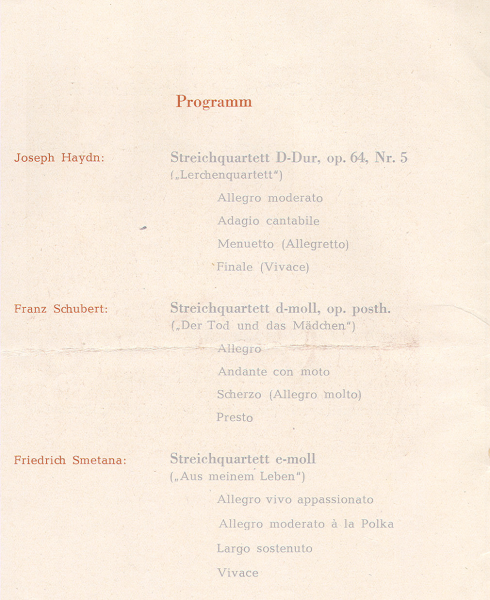 Programm

Joseph Haydn:

Streichquartett D-Dur, op. 64, Nr. 5
(„Lerchenquartett“)

Allegro moderato

Adagio cantabile

Menuetto (Allegretto)

Finale (Vivace)

Franz Schubert:

Streichquartett d-moll, op. posth.
(„Der Tod und das Mädchen“)

Allegro

Andante con moto

Scherzo (Allegro molto)

Presto

Friedrich Smetana:

Streichquartett e-moll
(„Aus meinem Leben“)

Allegro vivo appassionato

Allegro moderato à la Polka

Largo sostenuto

Vivace